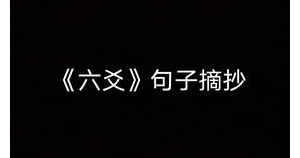 《六爻》句子摘抄